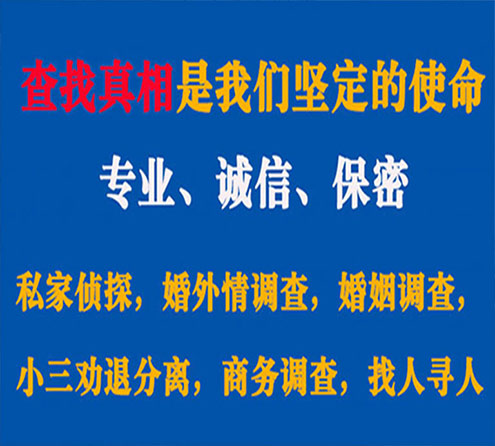 查找真相是我们坚定的使命

专业、诚信、保密

私家侦探，婚外情调查，婚姻调查，

小三劝退分离，商务调查，找人寻人